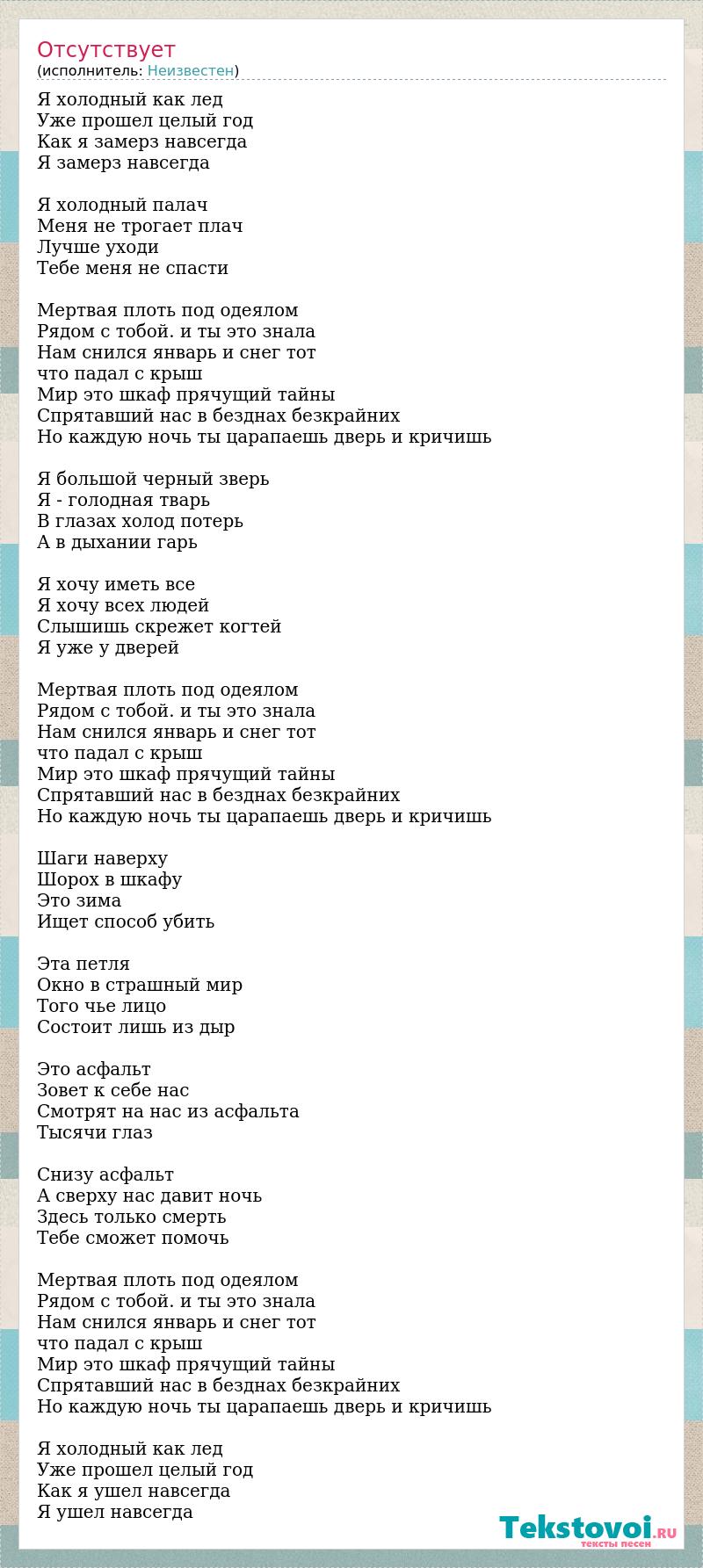 Отсутствует
(исполнитель: Неизвестен)

Я холодный как лед
Уже прошел целый год
Как я замерз навсегда
Я замерз навсегда

Я холодный палач
Меня не трогает плач
Лучше уходи
Тебе меня не спасти

Мертвая плоть под одеялом
Рядом с тобой. и ты это знала
Нам снился январь и снег тот
что падал с крыш
Мир это шкаф прячущий тайны
Спрятавший нас в безднах безкрайних
Но каждую ночь ты царапаешь дверь и кричишь

Я большой черный зверь
Я - голодная тварь
В глазах холод потерь
А в дыхании гарь

Я хочу иметь все
Я хочу всех людей
Слышишь скрежет когтей
Я уже у дверей

Мертвая плоть под одеялом
Рядом с тобой. и ты это знала
Нам снился январь и снег тот
что падал с крыш
Мир это шкаф прячущий тайны
Спрятавший нас в безднах безкрайних
Но каждую ночь ты царапаешь дверь и кричишь

Шаги наверху
Шорох в шкафу
Это зима
Ищет способ убить

Эта петля
Окно в страшный мир
Того чье лицо
Состоит лишь из дыр

Это асфальт
Зовет к себе нас
Смотрят на нас из асфальта
Тысячи глаз

Снизу асфальт
А сверху нас давит ночь
Здесь только смерть
Тебе сможет помочь

Мертвая плоть под одеялом
Рядом с тобой. и ты это знала
Нам снился январь и снег тот
что падал с крыш
Мир это шкаф прячущий тайны
Спрятавший нас в безднах безкрайних
Но каждую ночь ты царапаешь дверь и кричишь

Я холодный как лед
Уже прошел целый год
Как я ушел навсегда
Я ушел навсегда

Tekstovoi.RU
тексты песен